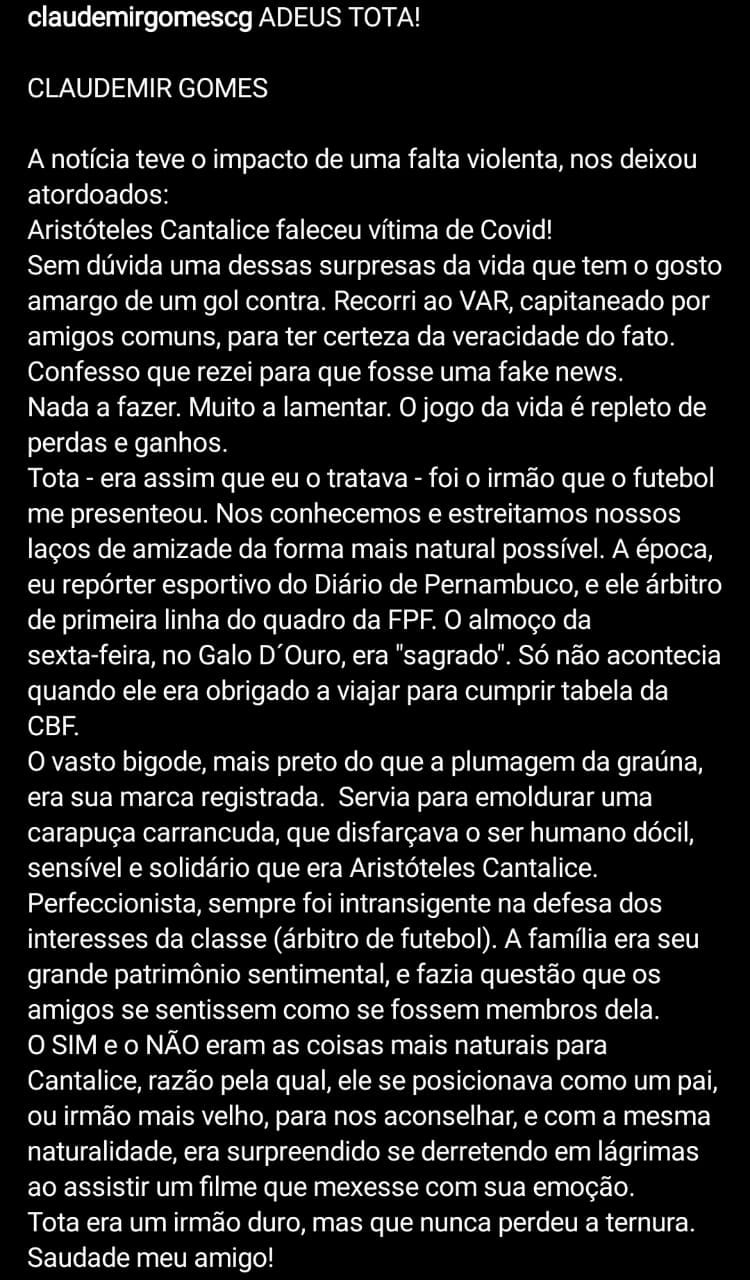 claudemirgomescg ADEUS TOTA!

CLAUDEMIR GOMES

A notícia teve o impacto de uma falta violenta, nos deixou atordoados:
Aristóteles Cantalice faleceu vítima de Covid!
Sem dúvida uma dessas surpresas da vida que tem o gosto amargo de um gol contra. Recorri ao VAR, capitaneado por amigos comuns, para ter certeza da veracidade do fato. Confesso que rezei para que fosse uma fake news.
Nada a fazer. Muito a lamentar. O jogo da vida é repleto de perdas e ganhos.
Tota - era assim que eu o tratava - foi o irmão que o futebol me presenteou. Nos conhecemos e estreitamos nossos laços de amizade da forma mais natural possível. A época, eu repórter esportivo do Diário de Pernambuco, e ele árbitro de primeira linha do quadro da FPF. O almoço da sexta-feira, no Galo D´Ouro, era "sagrado". Só não acontecia quando ele era obrigado a viajar para cumprir tabela da CBF.
O vasto bigode, mais preto do que a plumagem da graúna, era sua marca registrada. Servia para emoldurar uma carapuça carrancuda, que disfarçava o ser humano dócil, sensível e solidário que era Aristóteles Cantalice.
Perfeccionista, sempre foi intransigente na defesa dos interesses da classe (árbitro de futebol). A família era seu grande patrimônio sentimental, e fazia questão que os amigos se sentissem como se fossem membros dela.
O SIM e o NÃO eram as coisas mais naturais para Cantalice, razão pela qual, ele se posicionava como um pai, ou irmão mais velho, para nos aconselhar, e com a mesma naturalidade, era surpreendido se derretendo em lágrimas ao assistir um filme que mexesse com sua emoção.
Tota era um irmão duro, mas que nunca perdeu a ternura.
Saudade meu amigo!